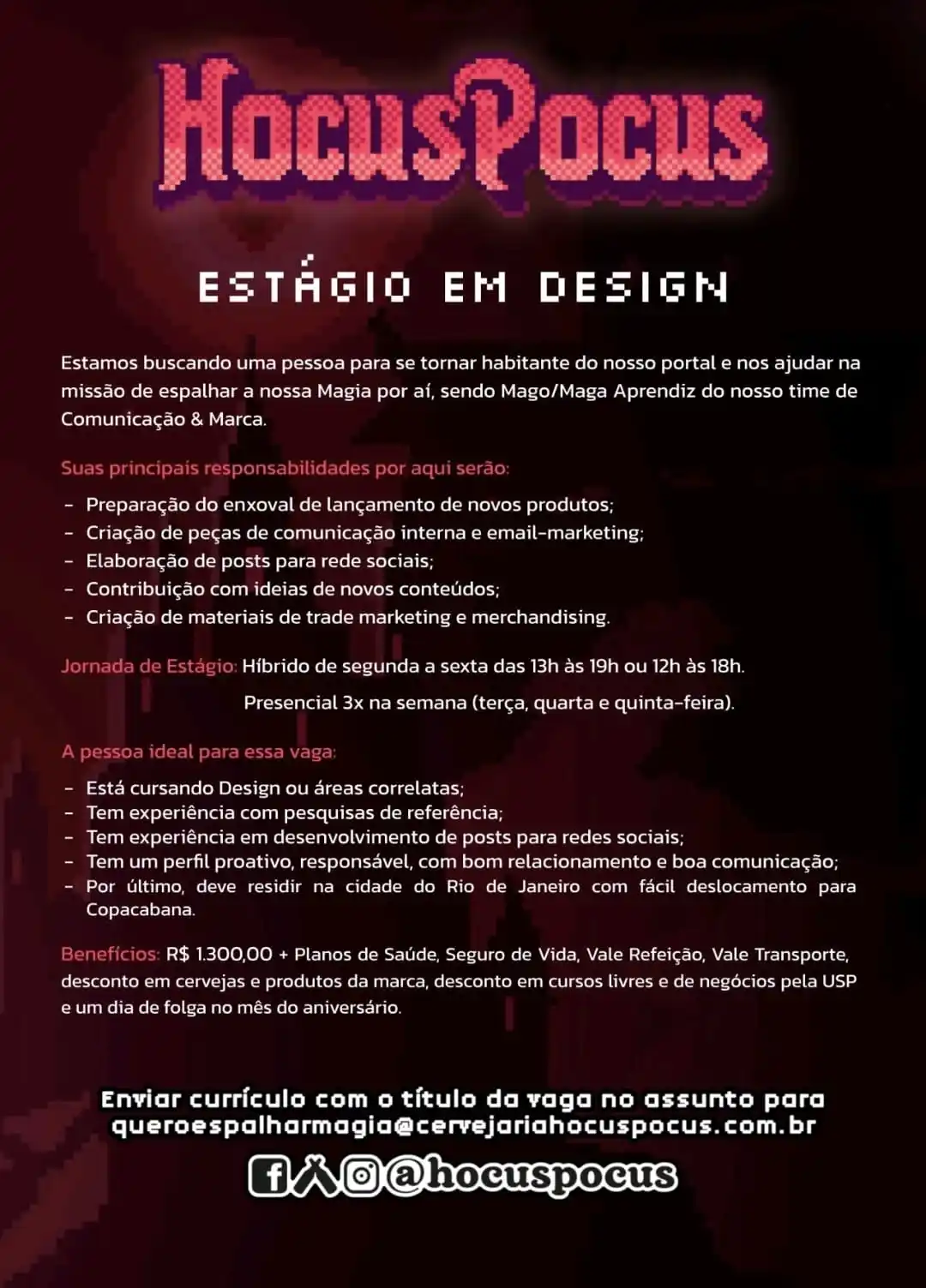 HocusPocus

ESTÁGIO EM DESIGN

Estamos buscando uma pessoa para se tornar habitante do nosso portal e nos ajudar na missão de espalhar a nossa Magia por aí, sendo Mago/Maga Aprendiz do nosso time de Comunicação & Marca.

Suas principais responsabilidades por aqui serão:

- Preparação do enxoval de lançamento de novos produtos;
- Criação de peças de comunicação interna e email-marketing;
- Elaboração de posts para rede sociais;
- Contribuição com ideias de novos conteúdos;
- Criação de materiais de trade marketing e merchandising.

Jornada de Estágio: Híbrido de segunda a sexta das 13h às 19h ou 12h às 18h.
Presencial 3x na semana (terça, quarta e quinta-feira).

A pessoa ideal para essa vaga:

- Está cursando Design ou áreas correlatas;
- Tem experiência com pesquisas de referência;
- Tem experiência em desenvolvimento de posts para redes sociais;
- Tem um perfil proativo, responsável, com bom relacionamento e boa comunicação;
- Por último, deve residir na cidade do Rio de Janeiro com fácil deslocamento para Copacabana.

Benefícios: R$ 1.300,00 + Planos de Saúde, Seguro de Vida, Vale Refeição, Vale Transporte, desconto em cervejas e produtos da marca, desconto em cursos livres e de negócios pela USP e um dia de folga no mês do aniversário.

Enviar currículo com o título da vaga no assunto para queroespalharmagia@cervejariahocuspocus.com.br

@hocuspocus